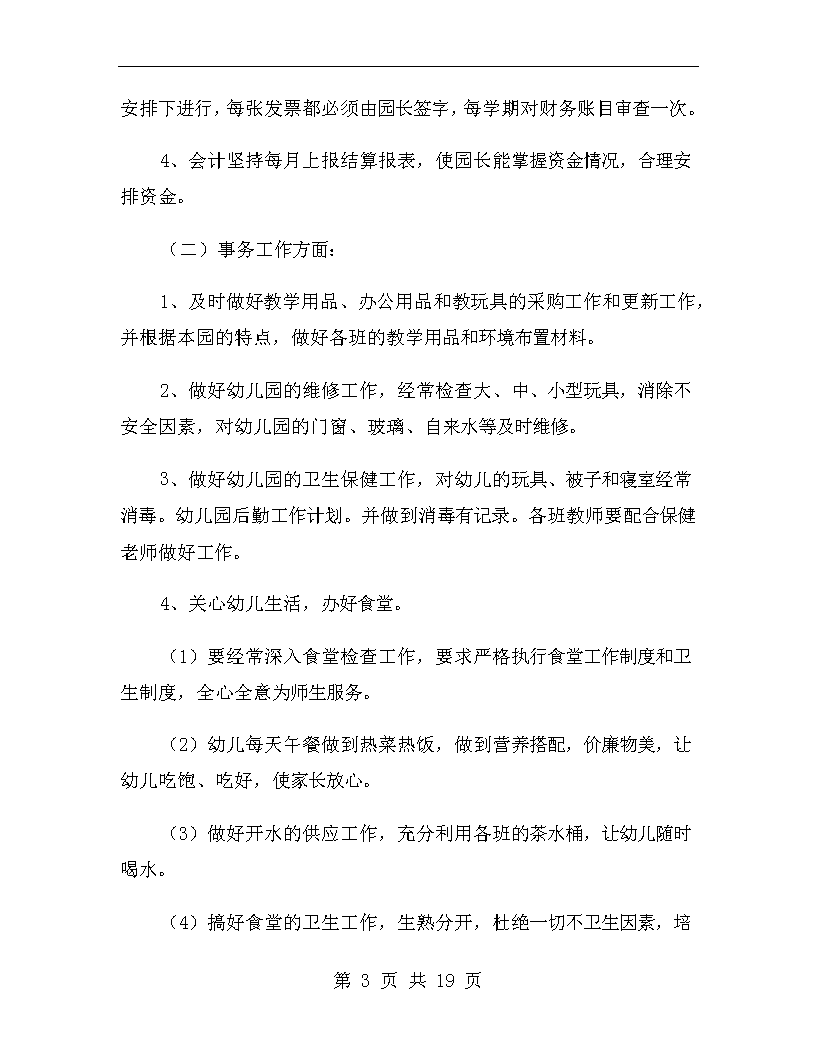 安排下进行，每张发票都必须由园长签字，每学期对财务账目审查一次。

4、会计坚持每月上报结算报表，使园长能掌握资金情况，合理安排资金。

（二）事务工作方面：

1、及时做好教学用品、办公用品和教玩具的采购工作和更新工作，并根据本园的特点，做好各班的教学用品和环境布置材料。

2、做好幼儿园的维修工作，经常检查大、中、小型玩具，消除不安全因素，对幼儿园的门窗、玻璃、自来水等及时维修。

3、做好幼儿园的卫生保健工作，对幼儿的玩具、被子和寝室经常消毒。幼儿园后勤工作计划。并做到消毒有记录。各班教师要配合保健老师做好工作。

4、关心幼儿生活，办好食堂。

（1）要经常深入食堂检查工作，要求严格执行食堂工作制度和卫生制度，全心全意为师生服务。

（2）幼儿每天午餐做到热菜热饭，做到营养搭配，价廉物美，让幼儿吃饱、吃好，使家长放心。

（3）做好开水的供应工作，充分利用各班的茶水桶，让幼儿随时喝水。

（4）搞好食堂的卫生工作，生熟分开，杜绝一切不卫生因素，培

第 3 页 共 19 页